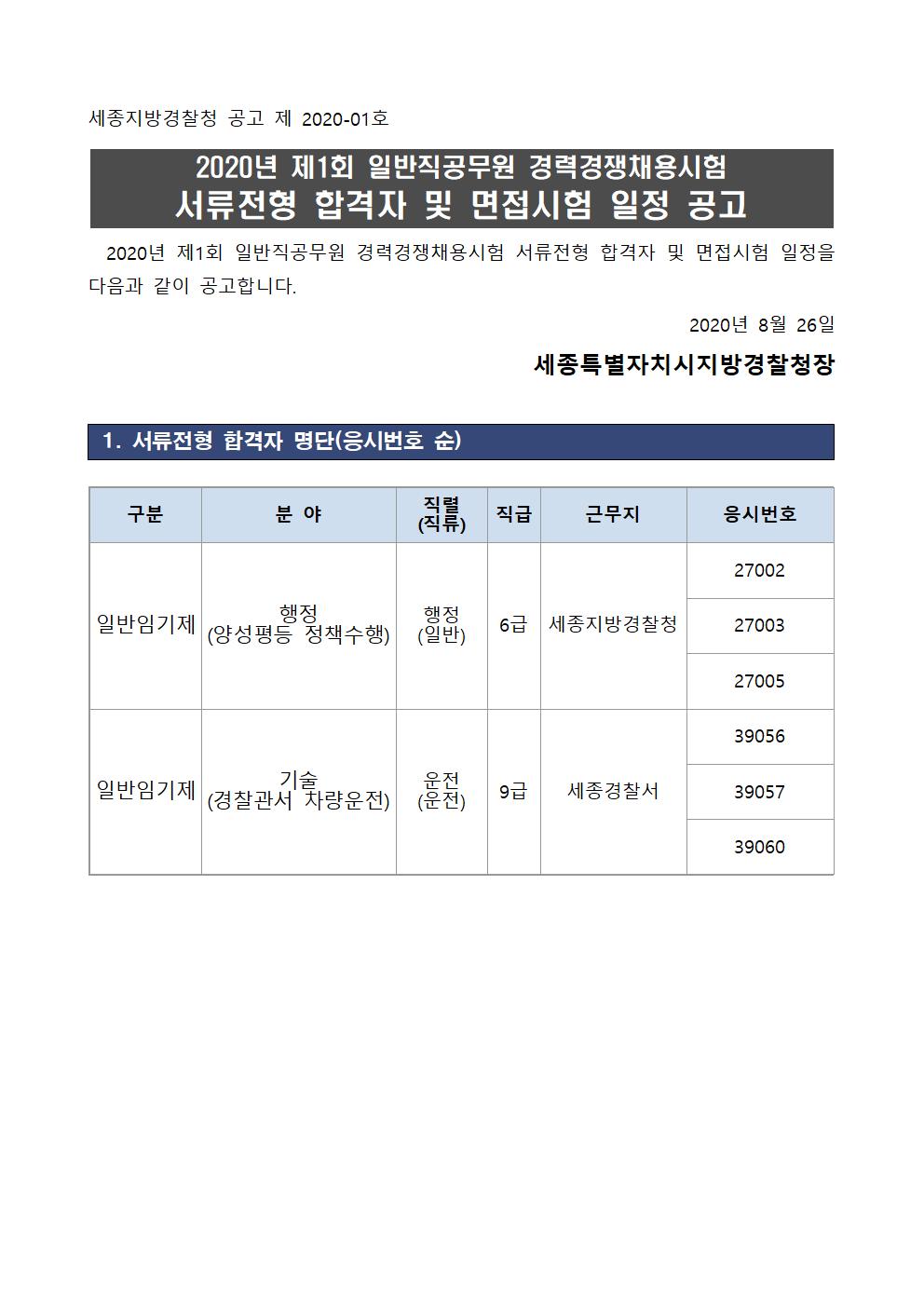 세종지방경찰청 공고 제 2020-01호

2020년 제1회 일반직공무원 경력경쟁채용시험
서류전형 합격자 및 면접시험 일정 공고

2020년 제1회 일반직공무원 경력경쟁채용시험 서류전형 합격자 및 면접시험 일정을 다음과 같이 공고합니다.

2020년 8월 26일

세종특별자치시지방경찰청장

1. 서류전형 합격자 명단(응시번호 순)

| 구분 | 분 야 | 직렬 (직류) | 직급 | 근무지 | 응시번호 |
|---|---|---|---|---|---|
| 일반임기제 | 행정 (양성평등 정책수행) | 행정 (일반) | 6급 | 세종지방경찰청 | 27002 |
| | | | | | 27003 |
| | | | | | 27005 |
| 일반임기제 | 기술 (경찰관서 차량운전) | 운전 (운전) | 9급 | 세종경찰서 | 39056 |
| | | | | | 39057 |
| | | | | | 39060 |